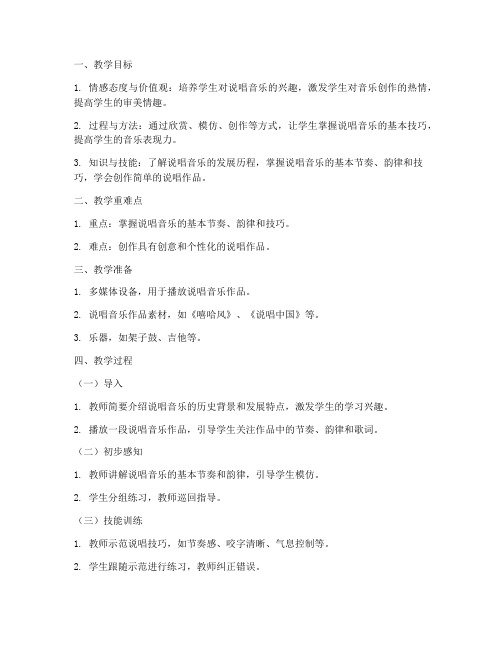 一、教学目标

1. 情感态度与价值观：培养学生对说唱音乐的兴趣，激发学生对音乐创作的热情，提高学生的审美情趣。

2. 过程与方法：通过欣赏、模仿、创作等方式，让学生掌握说唱音乐的基本技巧，提高学生的音乐表现力。

3. 知识与技能：了解说唱音乐的发展历程，掌握说唱音乐的基本节奏、韵律和技巧，学会创作简单的说唱作品。

二、教学重难点

1. 重点：掌握说唱音乐的基本节奏、韵律和技巧。

2. 难点：创作具有创意和个性化的说唱作品。

三、教学准备

1. 多媒体设备，用于播放说唱音乐作品。

2. 说唱音乐作品素材，如《嘻哈风》、《说唱中国》等。

3. 乐器，如架子鼓、吉他等。

四、教学过程

（一）导入

1. 教师简要介绍说唱音乐的历史背景和发展特点，激发学生的学习兴趣。

2. 播放一段说唱音乐作品，引导学生关注作品中的节奏、韵律和歌词。

（二）初步感知

1. 教师讲解说唱音乐的基本节奏和韵律，引导学生模仿。

2. 学生分组练习，教师巡回指导。

（三）技能训练

1. 教师示范说唱技巧，如节奏感、咬字清晰、气息控制等。

2. 学生跟随示范进行练习，教师纠正错误。